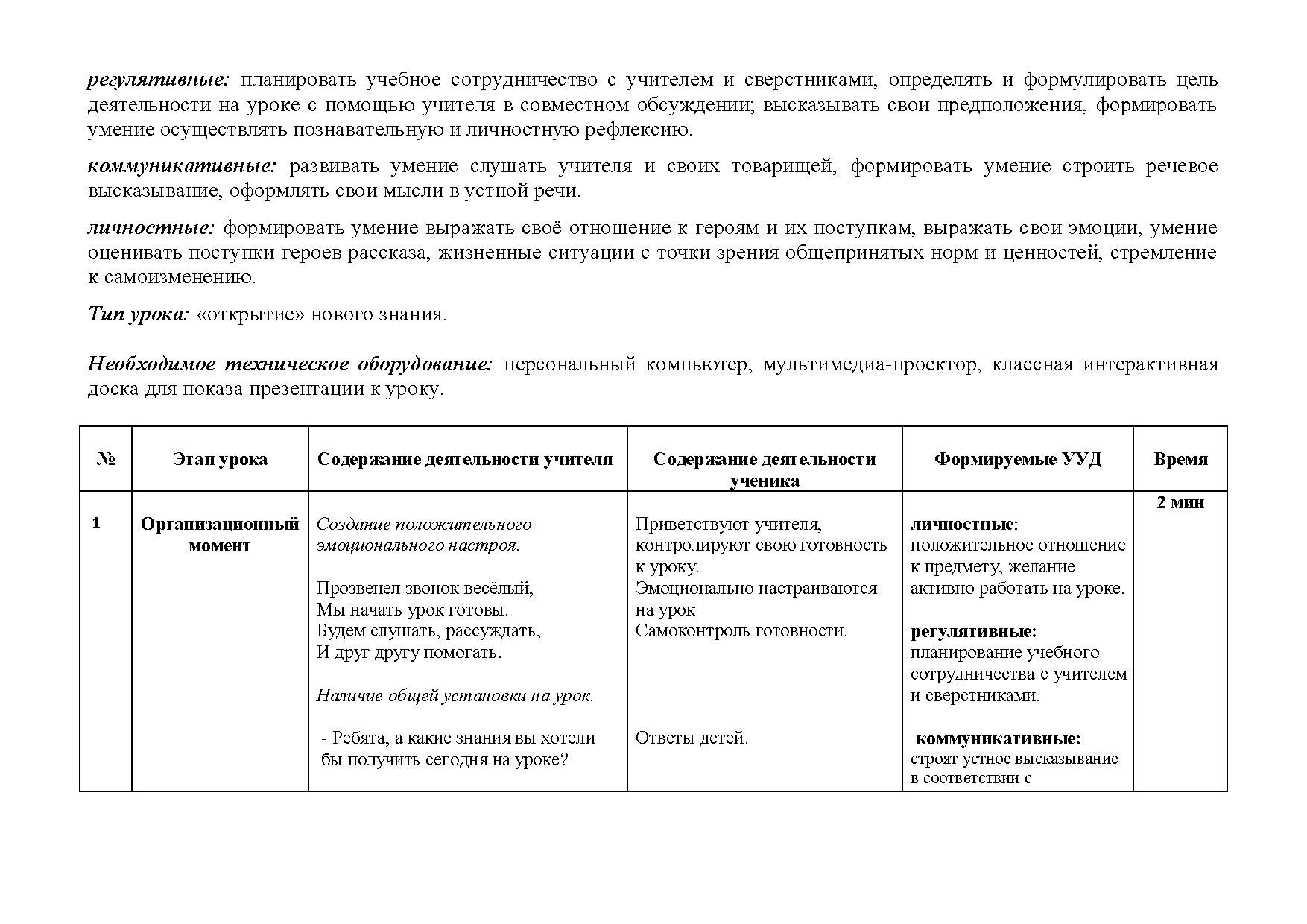 регулятивные: планировать учебное сотрудничество с учителем и сверстниками, определять и формулировать цель деятельности на уроке с помощью учителя в совместном обсуждении; высказывать свои предположения, формировать умение осуществлять познавательную и личностную рефлексию.

коммуникативные: развивать умение слушать учителя и своих товарищей, формировать умение строить речевое высказывание, оформлять свои мысли в устной речи.

личностные: формировать умение выражать своё отношение к героям и их поступкам, выражать свои эмоции, умение оценивать поступки героев рассказа, жизненные ситуации с точки зрения общепринятых норм и ценностей, стремление к самоизменению.

Тип урока: «открытие» нового знания.

Необходимое техническое оборудование: персональный компьютер, мультимедиа-проектор, классная интерактивная доска для показа презентации к уроку.

| № | Этап урока | Содержание деятельности учителя | Содержание деятельности ученика | Формируемые УУД | Время |
|---|---|---|---|---|---|
| 1 | Организационный момент | Создание положительного эмоционального настроя. Прозвенел звонок весёлый, Мы начать урок готовы. Будем слушать, рассуждать, И друг другу помогать. Наличие общей установки на урок. - Ребята, а какие знания вы хотели бы получить сегодня на уроке? | Приветствуют учителя, контролируют свою готовность к уроку. Эмоционально настраиваются на урок Самоконтроль готовности. Ответы детей. | личностные: положительное отношение к предмету, желание активно работать на уроке. регулятивные: планирование учебного сотрудничества с учителем и сверстниками. коммуникативные: строят устное высказывание в соответствии с | 2 мин |